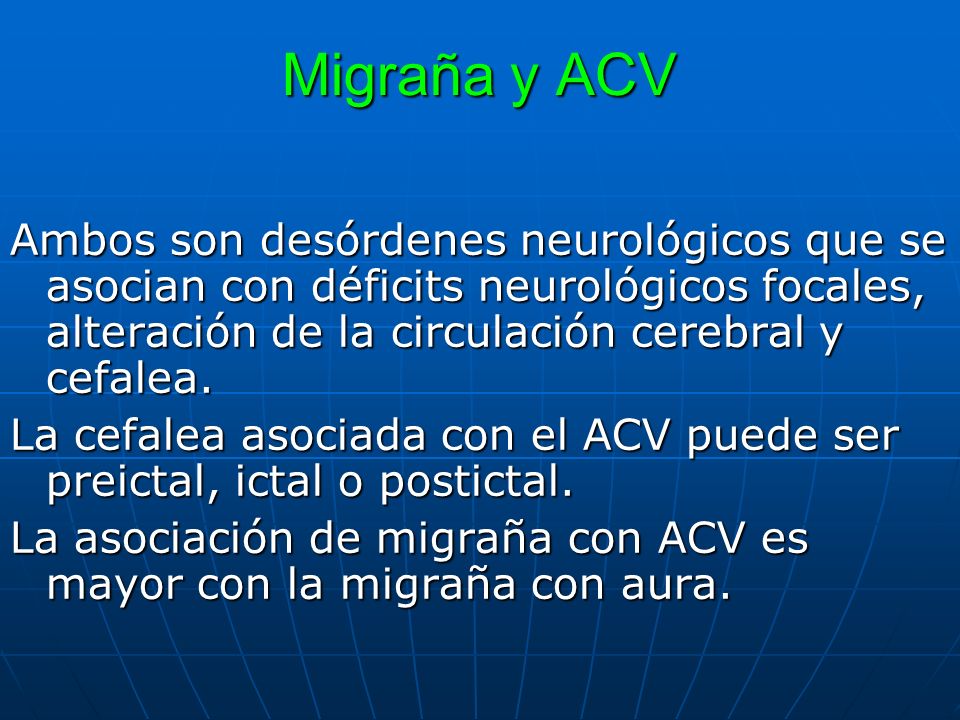 Migraña y ACV

Ambos son desórdenes neurológicos que se asocian con déficits neurológicos focales, alteración de la circulación cerebral y cefalea.

La cefalea asociada con el ACV puede ser preictal, ictal o postictal.

La asociación de migraña con ACV es mayor con la migraña con aura.